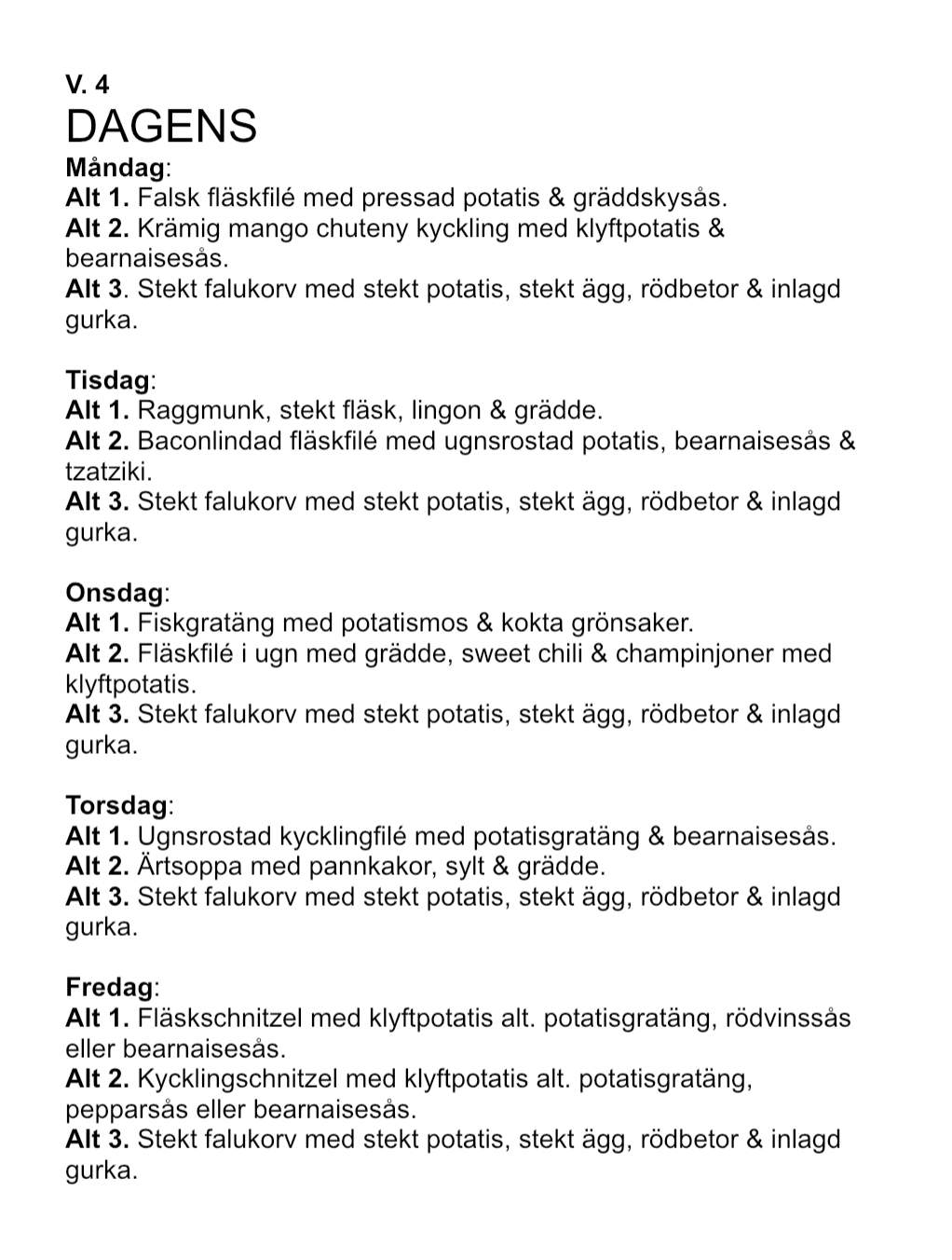 V. 4
DAGENS
Måndag:
Alt 1. Falsk fläskfilé med pressad potatis & gräddskysås.
Alt 2. Krämig mango chuteny kyckling med klyftpotatis & bearnaisesås.
Alt 3. Stekt falukorv med stekt potatis, stekt ägg, rödbetor & inlagd gurka.

Tisdag:
Alt 1. Raggmunk, stekt fläsk, lingon & grädde.
Alt 2. Baconlindad fläskfilé med ugnsrostad potatis, bearnaisesås & tzatziki.
Alt 3. Stekt falukorv med stekt potatis, stekt ägg, rödbetor & inlagd gurka.

Onsdag:
Alt 1. Fiskgratäng med potatismos & kokta grönsaker.
Alt 2. Fläskfilé i ugn med grädde, sweet chili & champinjoner med klyftpotatis.
Alt 3. Stekt falukorv med stekt potatis, stekt ägg, rödbetor & inlagd gurka.

Torsdag:
Alt 1. Ugnsrostad kycklingfilé med potatisgratäng & bearnaisesås.
Alt 2. Ärtsoppa med pannkakor, sylt & grädde.
Alt 3. Stekt falukorv med stekt potatis, stekt ägg, rödbetor & inlagd gurka.

Fredag:
Alt 1. Fläskschnitzel med klyftpotatis alt. potatisgratäng, rödvinssås eller bearnaisesås.
Alt 2. Kycklingschnitzel med klyftpotatis alt. potatisgratäng, pepparsås eller bearnaisesås.
Alt 3. Stekt falukorv med stekt potatis, stekt ägg, rödbetor & inlagd gurka.